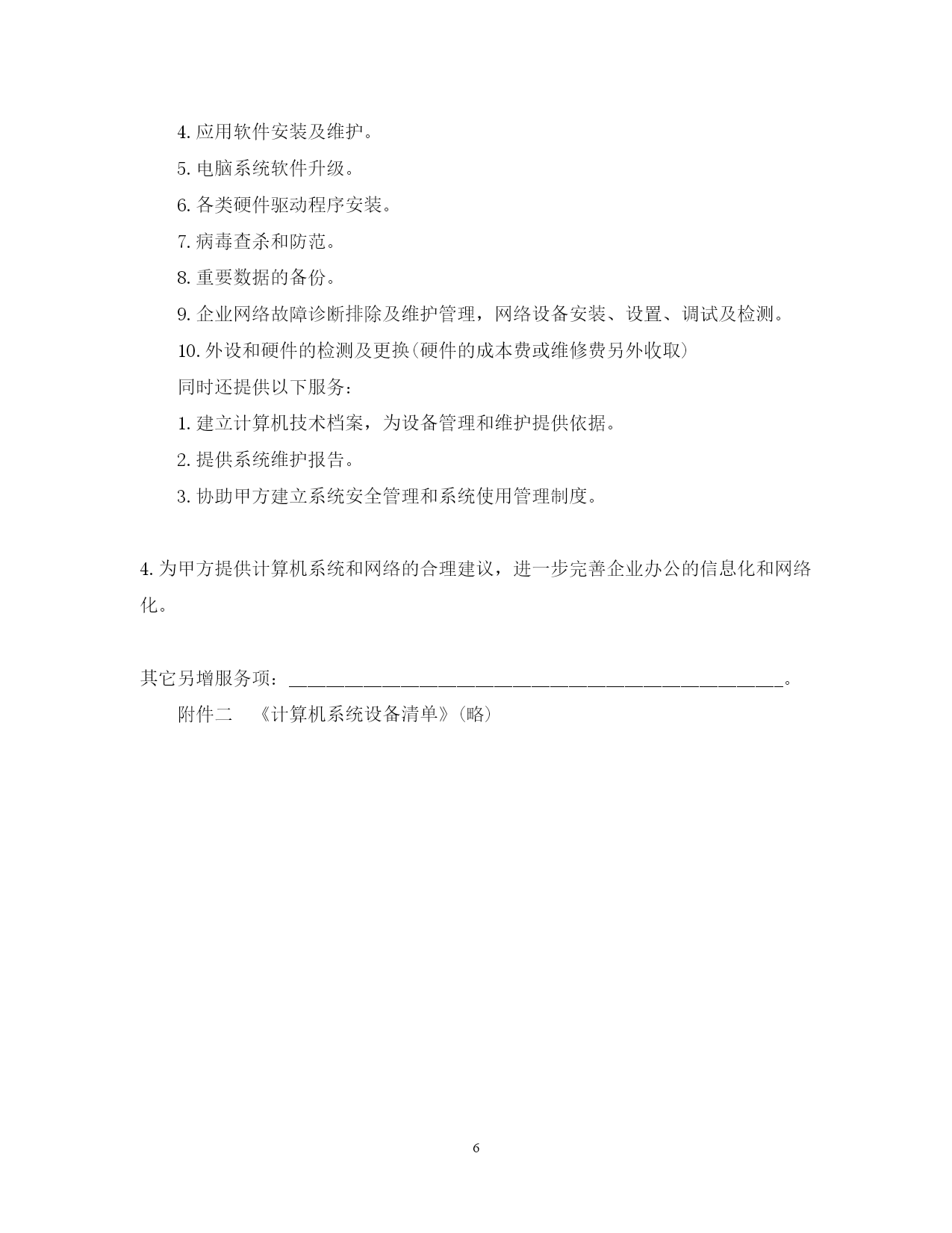 4. 应用软件安装及维护。

5. 电脑系统软件升级。

6. 各类硬件驱动程序安装。

7. 病毒查杀和防范。

8. 重要数据的备份。

9. 企业网络故障诊断排除及维护管理，网络设备安装、设置、调试及检测。

10. 外设和硬件的检测及更换(硬件的成本费或维修费另外收取)

同时还提供以下服务：

1. 建立计算机技术档案，为设备管理和维护提供依据。

2. 提供系统维护报告。

3. 协助甲方建立系统安全管理和系统使用管理制度。

4. 为甲方提供计算机系统和网络的合理建议，进一步完善企业办公的信息化和网络化。

其它另增服务项：________________________________________________。

附件二　《计算机系统设备清单》(略)

6